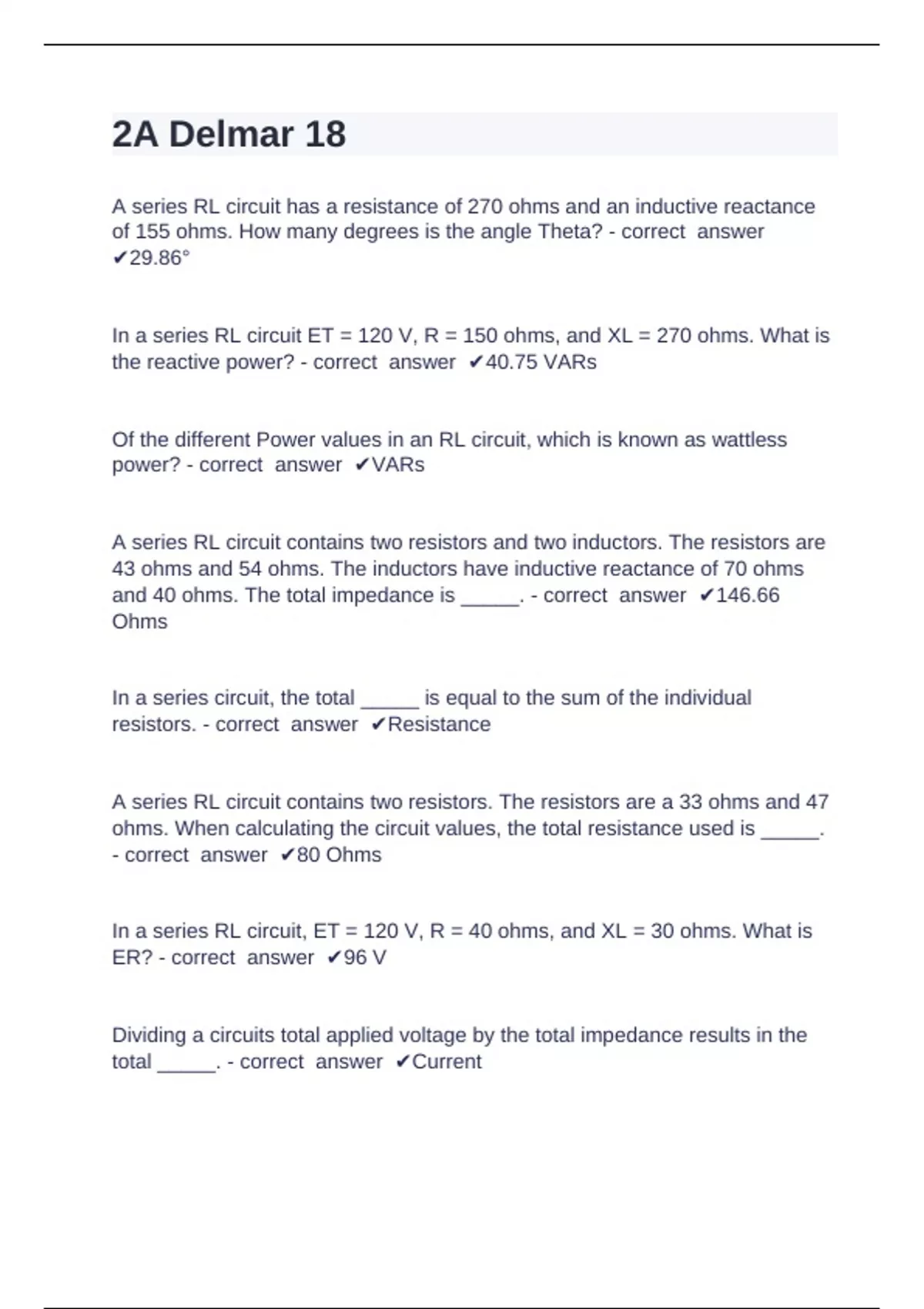 2A Delmar 18

A series RL circuit has a resistance of 270 ohms and an inductive reactance of 155 ohms. How many degrees is the angle Theta? - correct answer ✔29.86°

In a series RL circuit ET = 120 V, R = 150 ohms, and XL = 270 ohms. What is the reactive power? - correct answer ✔40.75 VARs

Of the different Power values in an RL circuit, which is known as wattless power? - correct answer ✔VARs

A series RL circuit contains two resistors and two inductors. The resistors are 43 ohms and 54 ohms. The inductors have inductive reactance of 70 ohms and 40 ohms. The total impedance is ____. - correct answer ✔146.66 Ohms

In a series circuit, the total ____ is equal to the sum of the individual resistors. - correct answer ✔Resistance

A series RL circuit contains two resistors. The resistors are a 33 ohms and 47 ohms. When calculating the circuit values, the total resistance used is ____. - correct answer ✔80 Ohms

In a series RL circuit, ET = 120 V, R = 40 ohms, and XL = 30 ohms. What is ER? - correct answer ✔96 V

Dividing a circuits total applied voltage by the total impedance results in the total ____. - correct answer ✔Current